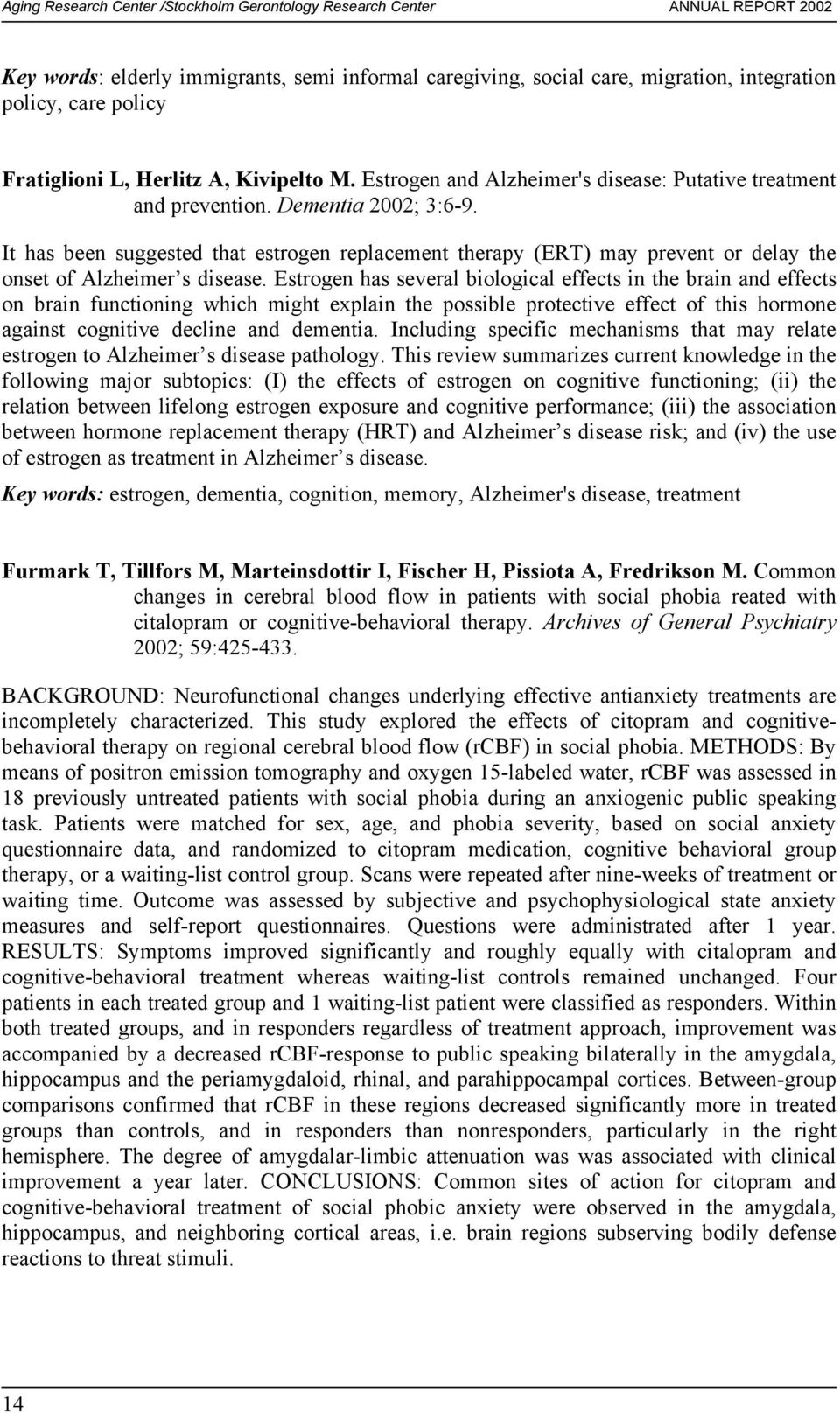 Aging Research Center /Stockholm Gerontology Research Center ANNUAL REPORT 2002

Key words: elderly immigrants, semi informal caregiving, social care, migration, integration policy, care policy

Fratiglioni L, Herlitz A, Kivipelto M. Estrogen and Alzheimer's disease: Putative treatment and prevention. Dementia 2002; 3:6-9.

It has been suggested that estrogen replacement therapy (ERT) may prevent or delay the onset of Alzheimer s disease. Estrogen has several biological effects in the brain and effects on brain functioning which might explain the possible protective effect of this hormone against cognitive decline and dementia. Including specific mechanisms that may relate estrogen to Alzheimer s disease pathology. This review summarizes current knowledge in the following major subtopics: (I) the effects of estrogen on cognitive functioning; (ii) the relation between lifelong estrogen exposure and cognitive performance; (iii) the association between hormone replacement therapy (HRT) and Alzheimer s disease risk; and (iv) the use of estrogen as treatment in Alzheimer s disease.

Key words: estrogen, dementia, cognition, memory, Alzheimer's disease, treatment

Furmark T, Tillfors M, Marteinsdottir I, Fischer H, Pissiota A, Fredrikson M. Common changes in cerebral blood flow in patients with social phobia reated with citalopram or cognitive-behavioral therapy. Archives of General Psychiatry 2002; 59:425-433.

BACKGROUND: Neurofunctional changes underlying effective antianxiety treatments are incompletely characterized. This study explored the effects of citopram and cognitive-behavioral therapy on regional cerebral blood flow (rCBF) in social phobia. METHODS: By means of positron emission tomography and oxygen 15-labeled water, rCBF was assessed in 18 previously untreated patients with social phobia during an anxiogenic public speaking task. Patients were matched for sex, age, and phobia severity, based on social anxiety questionnaire data, and randomized to citopram medication, cognitive behavioral group therapy, or a waiting-list control group. Scans were repeated after nine-weeks of treatment or waiting time. Outcome was assessed by subjective and psychophysiological state anxiety measures and self-report questionnaires. Questions were administrated after 1 year. RESULTS: Symptoms improved significantly and roughly equally with citalopram and cognitive-behavioral treatment whereas waiting-list controls remained unchanged. Four patients in each treated group and 1 waiting-list patient were classified as responders. Within both treated groups, and in responders regardless of treatment approach, improvement was accompanied by a decreased rCBF-response to public speaking bilaterally in the amygdala, hippocampus and the periamygdaloid, rhinal, and parahippocampal cortices. Between-group comparisons confirmed that rCBF in these regions decreased significantly more in treated groups than controls, and in responders than nonresponders, particularly in the right hemisphere. The degree of amygdalar-limbic attenuation was was associated with clinical improvement a year later. CONCLUSIONS: Common sites of action for citopram and cognitive-behavioral treatment of social phobic anxiety were observed in the amygdala, hippocampus, and neighboring cortical areas, i.e. brain regions subserving bodily defense reactions to threat stimuli.

14